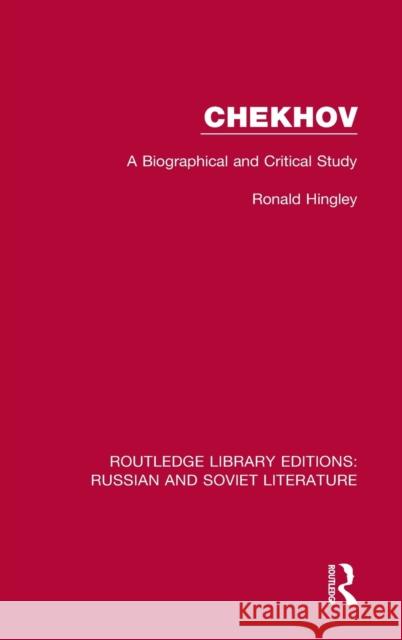 CHEKHOV

A Biographical and Critical Study

Ronald Hingley

ROUTLEDGE LIBRARY EDITIONS: RUSSIAN AND SOVIET LITERATURE

ROUTLEDGE